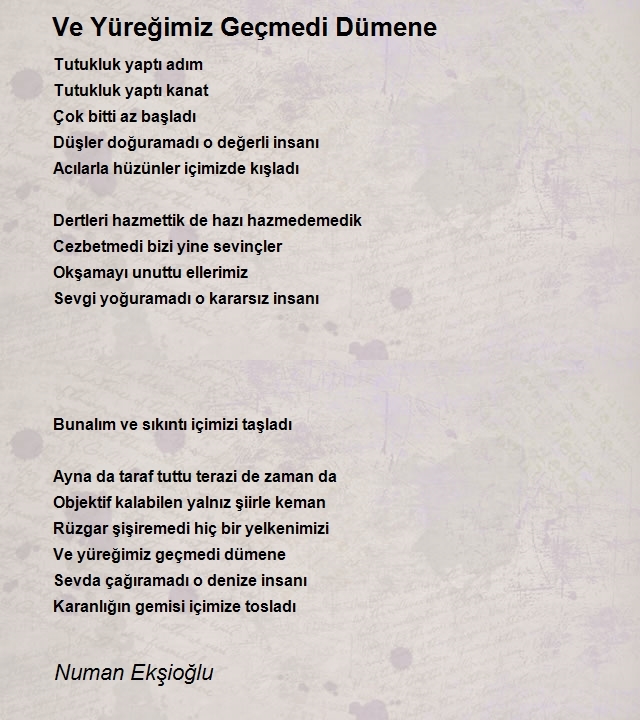 Ve Yüreğimiz Geçmedi Dümene

Tutukluk yaptı adım
Tutukluk yaptı kanat
Çok bitti az başladı
Düşler doğuramadı o değerli insanı
Acılarla hüzünler içimizde kışladı

Dertleri hazmettik de hazı hazmedemedik
Cezbetmedi bizi yine sevinçler
Okşamayı unuttu ellerimiz
Sevgi yoğuramadı o kararsız insanı

Bunalım ve sıkıntı içimizi taşladı

Ayna da taraf tuttu terazi de zaman da
Objektif kalabilen yalnız şiirle keman
Rüzgar şişiremedi hiç bir yelkenimizi
Ve yüreğimiz geçmedi dümene
Sevda çağıramadı o denize insanı
Karanlığın gemisi içimize tosladı

Numan Ekşioğlu